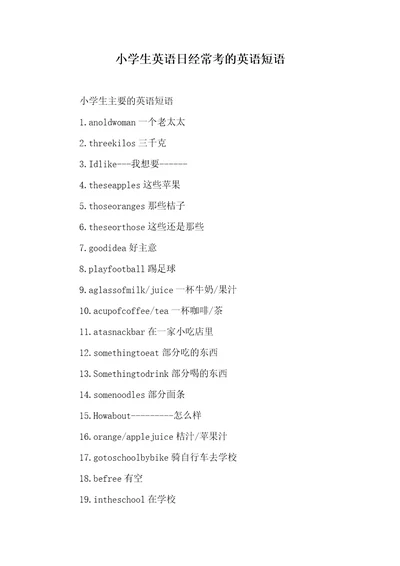 小学生英语日经常考的英语短语

小学生主要的英语短语

1.anoldwoman 一个老太太

2.threekilos 三千克

3.Idlike---我想要------

4.theseapples 这些苹果

5.thoseoranges 那些桔子

6.theseorthose 这些还是那些

7.goodidea 好主意

8.playfootball 踢足球

9.aglassofmilk/juice 一杯牛奶/果汁

10.acupofcoffee/tea 一杯咖啡/茶

11.atasnackbar 在一家小吃店里

12.somethingtoeat 部分吃的东西

13.Somethingtodrink 部分喝的东西

14.somenoodles 部分面条

15.Howabout---------怎么样

16.orange/applejuice 桔汁/苹果汁

17.gotoschoolbybike 骑自行车去学校

18.befree 有空

19.intheschool 在学校